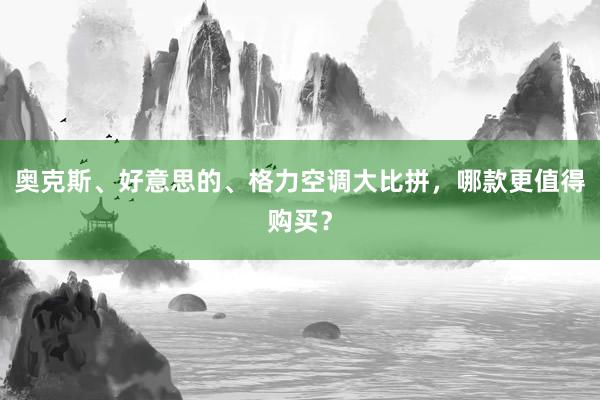 奥克斯、好意思的、格力空调大比拼，哪款更值得购买？